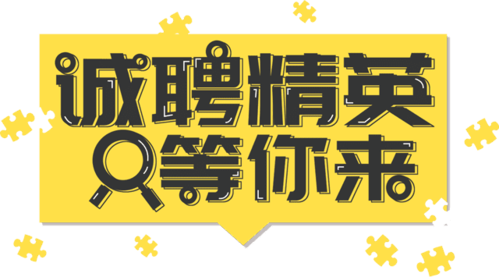 诚聘精英
等你来